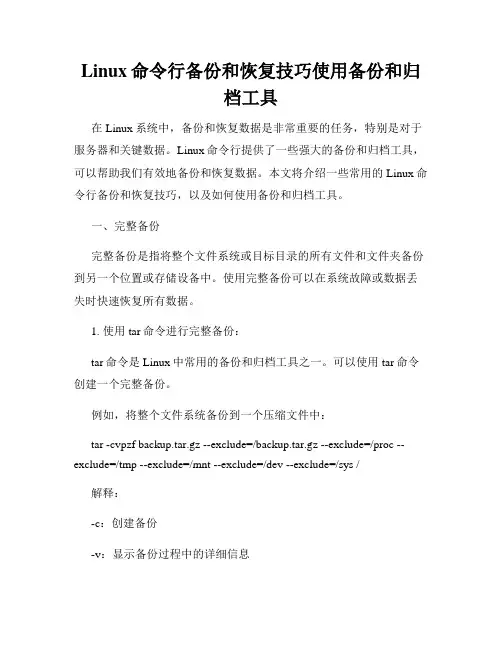 Linux 命令行备份和恢复技巧使用备份和归档工具

在 Linux 系统中，备份和恢复数据是非常重要的任务，特别是对于服务器和关键数据。Linux 命令行提供了一些强大的备份和归档工具，可以帮助我们有效地备份和恢复数据。本文将介绍一些常用的 Linux 命令行备份和恢复技巧，以及如何使用备份和归档工具。

一、完整备份

完整备份是指将整个文件系统或目标目录的所有文件和文件夹备份到另一个位置或存储设备中。使用完整备份可以在系统故障或数据丢失时快速恢复所有数据。

1. 使用 tar 命令进行完整备份：

tar 命令是 Linux 中常用的备份和归档工具之一。可以使用 tar 命令创建一个完整备份。

例如，将整个文件系统备份到一个压缩文件中：

tar -cvpzf backup.tar.gz --exclude=/backup.tar.gz --exclude=/proc --exclude=/tmp --exclude=/mnt --exclude=/dev --exclude=/sys /

解释：

-c：创建备份

-v：显示备份过程中的详细信息